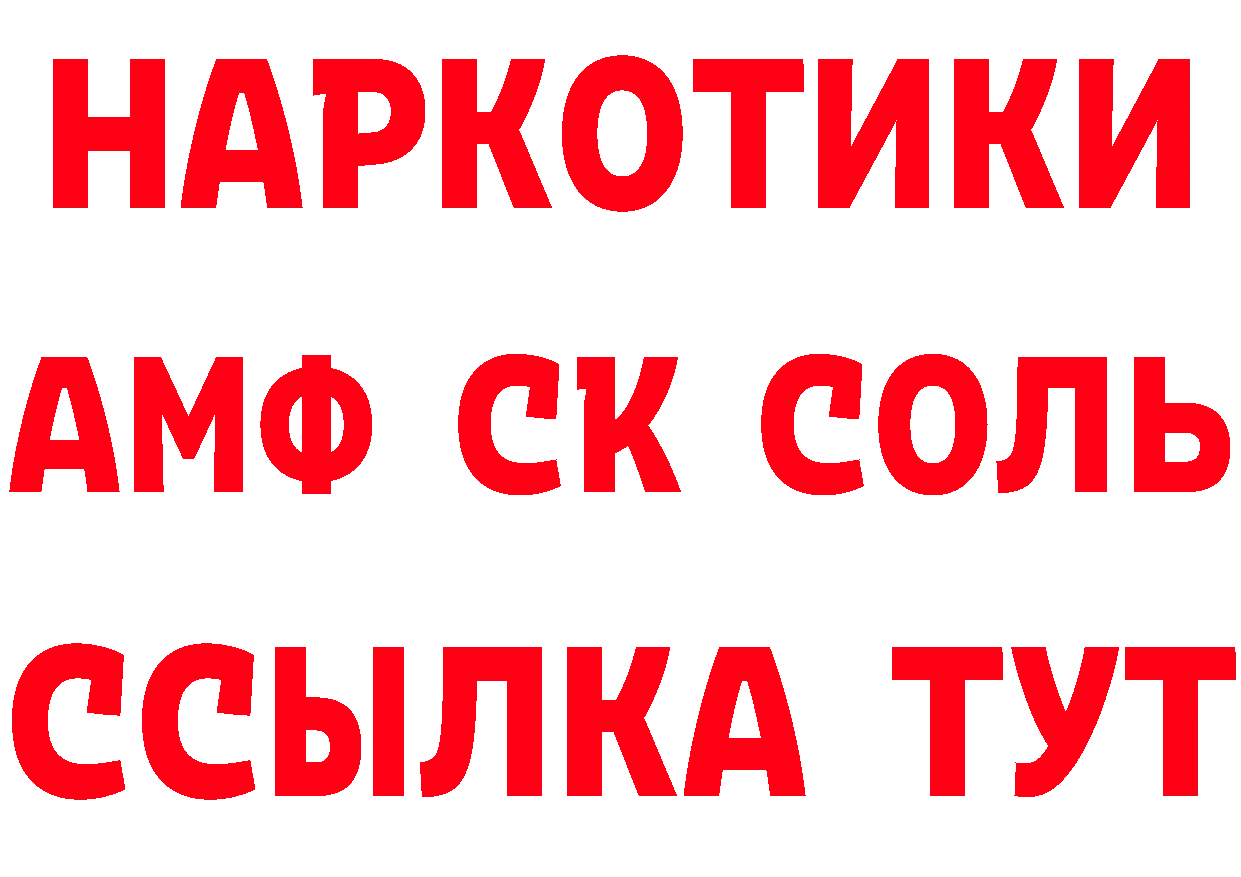 НАРКОТИКИ
АМФ СК СОЛЬ
ССЫЛКА ТУТ